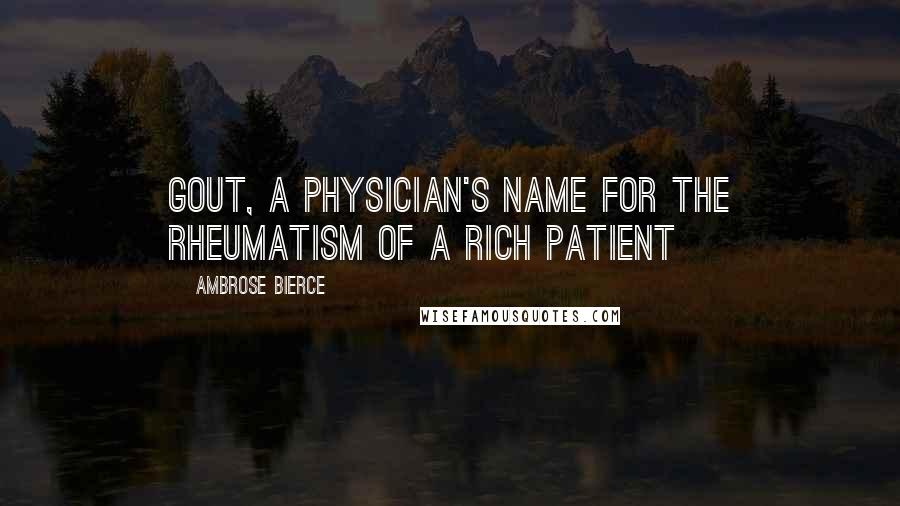 GOUT, A PHYSICIAN'S NAME FOR THE RHEUMATISM OF A RICH PATIENT

AMBROSE BIERCE

WISEFAMOUSQUOTES.COM